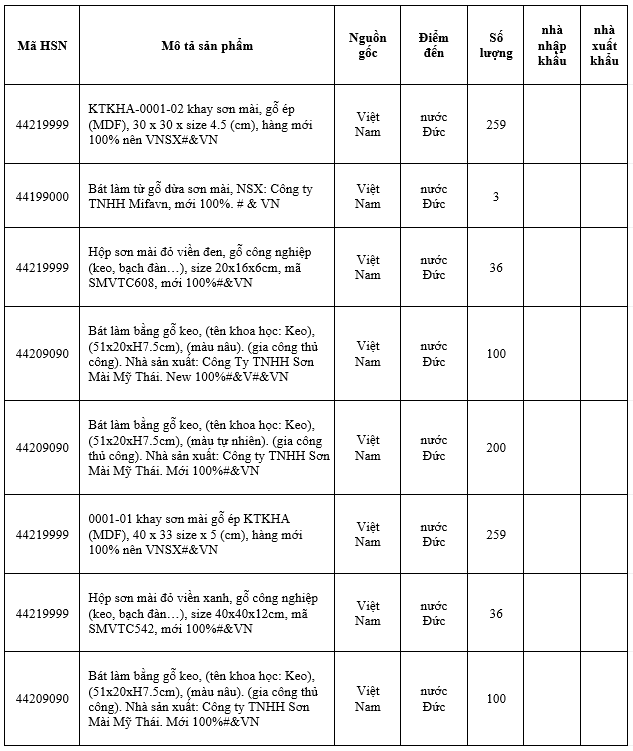 | Mã HSN | Mô tả sản phẩm | Nguồn gốc | Điểm đến | Số lượng | nhà nhập khẩu | nhà xuất khẩu |
|---|---|---|---|---|---|---|
| 44219999 | KTKHA-0001-02 khay sơn mài, gỗ ép (MDF), 30 x 30 x size 4.5 (cm), hàng mới 100% nên VNSX#&VN | Việt Nam | nước Đức | 259 | | |
| 44199000 | Bát làm từ gỗ dừa sơn mài, NSX: Công ty TNHH Mifavn, mới 100%. # & VN | Việt Nam | nước Đức | 3 | | |
| 44219999 | Hộp sơn mài đỏ viền đen, gỗ công nghiệp (keo, bạch đàn…), size 20x16x6cm, mã SMVTC608, mới 100%#&VN | Việt Nam | nước Đức | 36 | | |
| 44209090 | Bát làm bằng gỗ keo, (tên khoa học: Keo), (51x20xH7.5cm), (màu nâu). (gia công thủ công). Nhà sản xuất: Công Ty TNHH Sơn Mài Mỹ Thái. New 100%#&V#&VN | Việt Nam | nước Đức | 100 | | |
| 44209090 | Bát làm bằng gỗ keo, (tên khoa học: Keo), (51x20xH7.5cm), (màu tự nhiên). (gia công thủ công). Nhà sản xuất: Công ty TNHH Sơn Mài Mỹ Thái. Mới 100%#&VN | Việt Nam | nước Đức | 200 | | |
| 44219999 | 0001-01 khay sơn mài gỗ ép KTKHA (MDF), 40 x 33 size x 5 (cm), hàng mới 100% nên VNSX#&VN | Việt Nam | nước Đức | 259 | | |
| 44219999 | Hộp sơn mài đỏ viền xanh, gỗ công nghiệp (keo, bạch đàn…), size 40x40x12cm, mã SMVTC542, mới 100%#&VN | Việt Nam | nước Đức | 36 | | |
| 44209090 | Bát làm bằng gỗ keo, (tên khoa học: Keo), (51x20xH7.5cm), (màu nâu). (gia công thủ công). Nhà sản xuất: Công ty TNHH Sơn Mài Mỹ Thái. Mới 100%#&VN | Việt Nam | nước Đức | 100 | | |